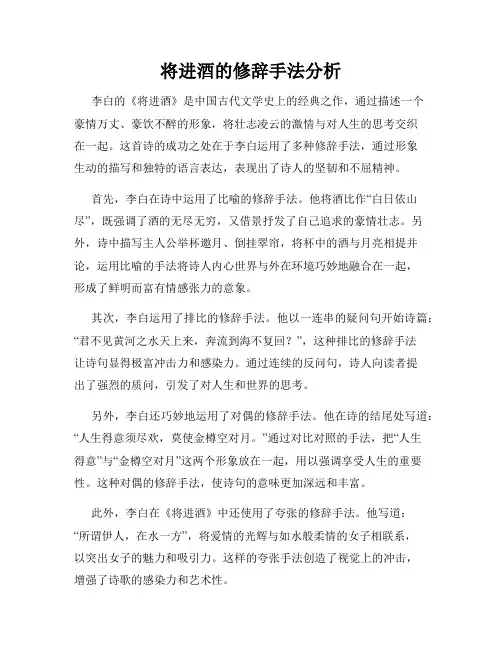 将进酒的修辞手法分析

李白的《将进酒》是中国古代文学史上的经典之作，通过描述一个豪情万丈、豪饮不醉的形象，将壮志凌云的激情与对人生的思考交织在一起。这首诗的成功之处在于李白运用了多种修辞手法，通过形象生动的描写和独特的语言表达，表现出了诗人的坚韧和不屈精神。

首先，李白在诗中运用了比喻的修辞手法。他将酒比作“白日依山尽”，既强调了酒的无尽无穷，又借景抒发了自己追求的豪情壮志。另外，诗中描写主人公举杯邀月、倒挂翠帘，将杯中的酒与月亮相提并论，运用比喻的手法将诗人内心世界与外在环境巧妙地融合在一起，形成了鲜明而富有情感张力的意象。

其次，李白运用了排比的修辞手法。他以一连串的疑问句开始诗篇：“君不见黄河之水天上来，奔流到海不复回？”，这种排比的修辞手法让诗句显得极富冲击力和感染力。通过连续的反问句，诗人向读者提出了强烈的质问，引发了对人生和世界的思考。

另外，李白还巧妙地运用了对偶的修辞手法。他在诗的结尾处写道：“人生得意须尽欢，莫使金樽空对月。”通过对比对照的手法，把“人生得意”与“金樽空对月”这两个形象放在一起，用以强调享受人生的重要性。这种对偶的修辞手法，使诗句的意味更加深远和丰富。

此外，李白在《将进酒》中还使用了夸张的修辞手法。他写道：“所谓伊人，在水一方”，将爱情的光辉与如水般柔情的女子相联系，以突出女子的魅力和吸引力。这样的夸张手法创造了视觉上的冲击，增强了诗歌的感染力和艺术性。